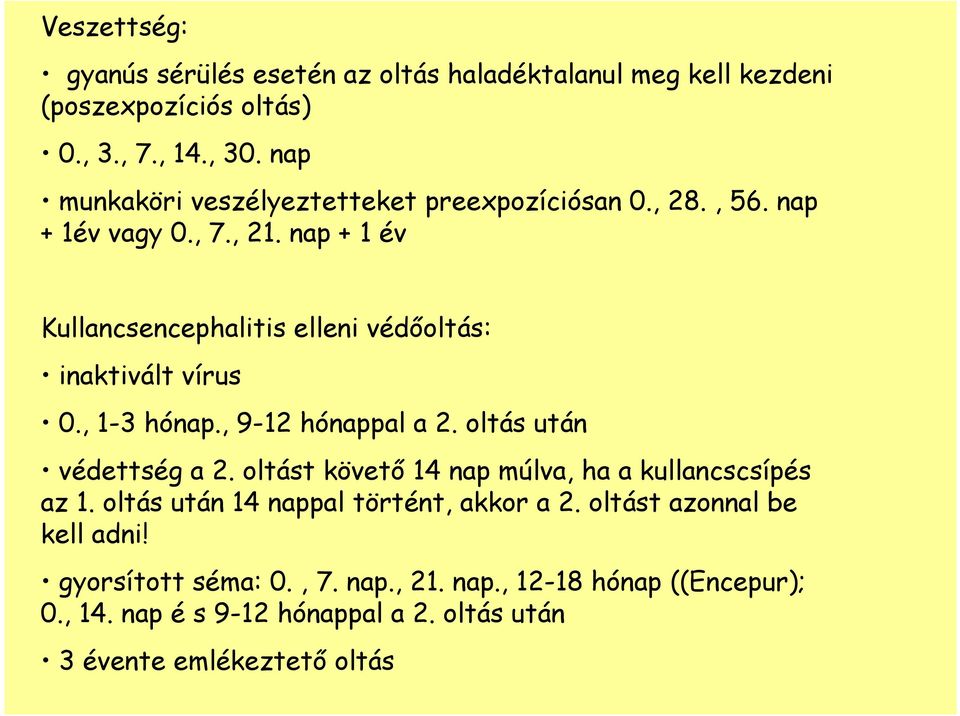 Veszettség:

• gyanús sérülés esetén az oltás haladéktalanul meg kell kezdeni (poszexpozíciós oltás)

• 0., 3., 7., 14., 30. nap

• munkaköri veszélyeztetteket preexpozíciósan 0., 28. , 56. nap + 1év vagy 0., 7., 21. nap + 1 év

Kullancsencephalitis elleni védőoltás:

• inaktivált vírus

• 0., 1-3 hónap., 9-12 hónappal a 2. oltás után

• védettség a 2. oltást követő 14 nap múlva, ha a kullancscsípés az 1. oltás után 14 nappal történt, akkor a 2. oltást azonnal be kell adni!

• gyorsított séma: 0. , 7. nap., 21. nap., 12-18 hónap ((Encepur); 0., 14. nap é s 9-12 hónappal a 2. oltás után

• 3 évente emlékeztető oltás